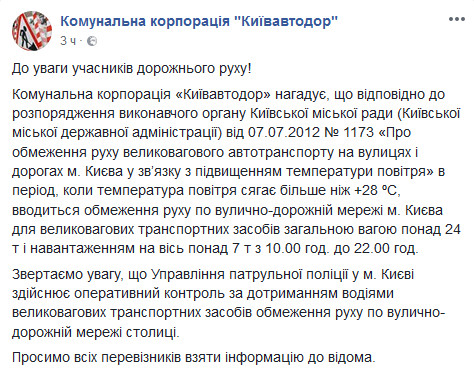 Комунальна корпорація "Київавтодор"
3 ч ·

До уваги учасників дорожнього руху!

Комунальна корпорація «Київавтодор» нагадує, що відповідно до розпорядження виконавчого органу Київської міської ради (Київської міської державної адміністрації) від 07.07.2012 № 1173 «Про обмеження руху великовагового автотранспорту на вулицях і дорогах м. Києва у зв'язку з підвищенням температури повітря» в період, коли температура повітря сягає більше ніж +28 ºС, вводиться обмеження руху по вулично-дорожній мережі м. Києва для великовагових транспортних засобів загальною вагою понад 24 т і навантаженням на вісь понад 7 т з 10.00 год. до 22.00 год.

Звертаємо увагу, що Управління патрульної поліції у м. Києві здійснює оперативний контроль за дотриманням водіями великовагових транспортних засобів обмеження руху по вулично-дорожній мережі столиці.

Просимо всіх перевізників взяти інформацію до відома.